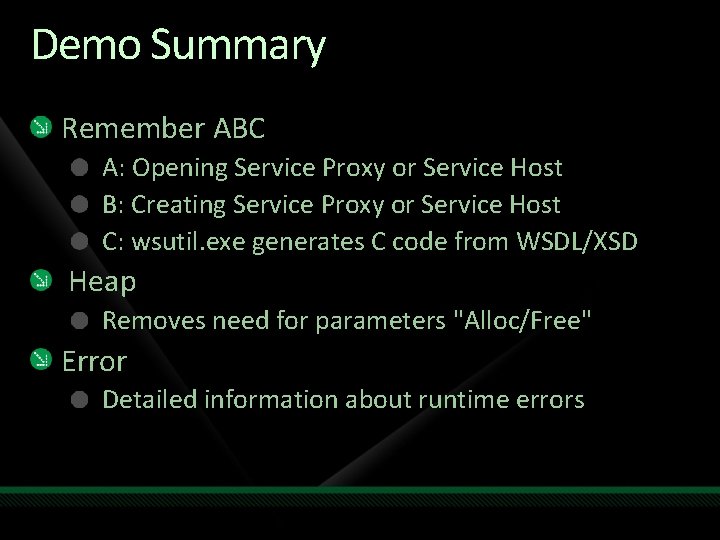 Demo Summary

Remember ABC

A: Opening Service Proxy or Service Host

B: Creating Service Proxy or Service Host

C: wsutil.exe generates C code from WSDL/XSD

Heap

Removes need for parameters "Alloc/Free"

Error

Detailed information about runtime errors